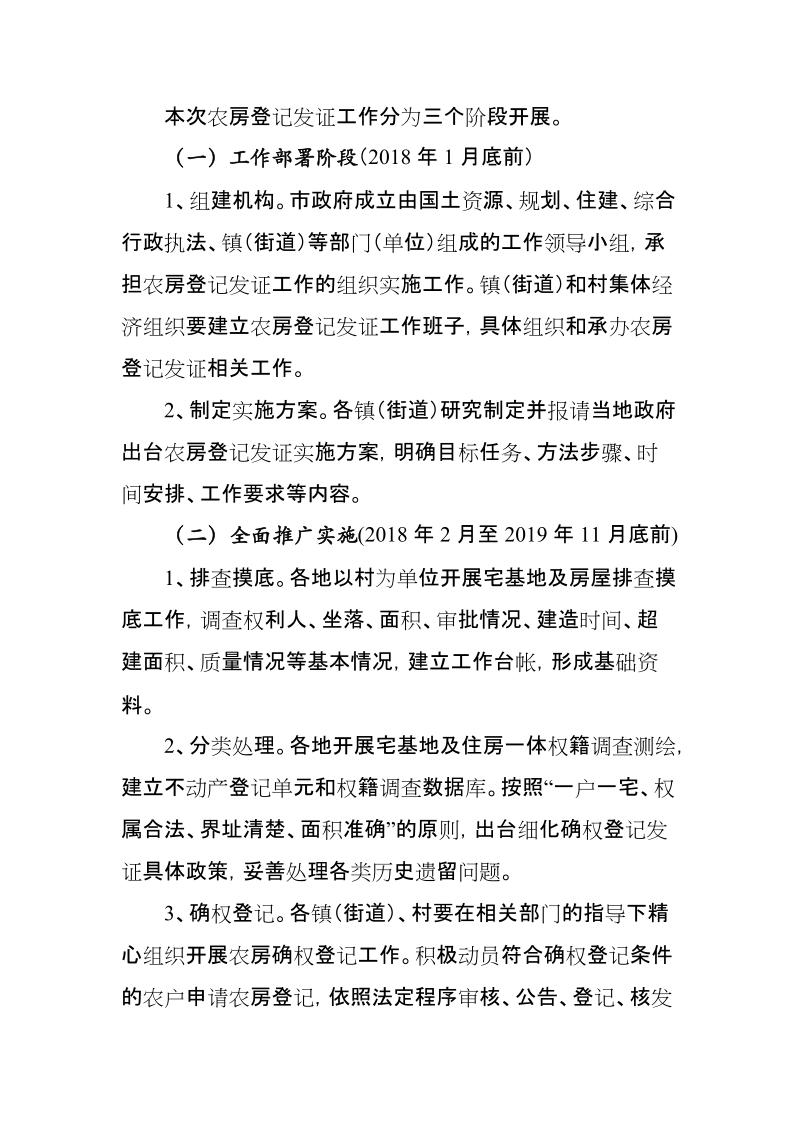 本次农房登记发证工作分为三个阶段开展。

（一）工作部署阶段(2018 年 1 月底前)

1、组建机构。市政府成立由国土资源、规划、住建、综合行政执法、镇(街道)等部门(单位)组成的工作领导小组，承担农房登记发证工作的组织实施工作。镇(街道)和村集体经济组织要建立农房登记发证工作班子，具体组织和承办农房登记发证相关工作。

2、制定实施方案。各镇(街道)研究制定并报请当地政府出台农房登记发证实施方案，明确目标任务、方法步骤、时间安排、工作要求等内容。

（二）全面推广实施(2018 年 2 月至 2019 年 11 月底前)

1、排查摸底。各地以村为单位开展宅基地及房屋排查摸底工作，调查权利人、坐落、面积、审批情况、建造时间、超建面积、质量情况等基本情况，建立工作台帐，形成基础资料。

2、分类处理。各地开展宅基地及住房一体权籍调查测绘，建立不动产登记单元和权籍调查数据库。按照“一户一宅、权属合法、界址清楚、面积准确”的原则，出台细化确权登记发证具体政策，妥善处理各类历史遗留问题。

3、确权登记。各镇(街道)、村要在相关部门的指导下精心组织开展农房确权登记工作。积极动员符合确权登记条件的农户申请农房登记，依照法定程序审核、公告、登记、核发